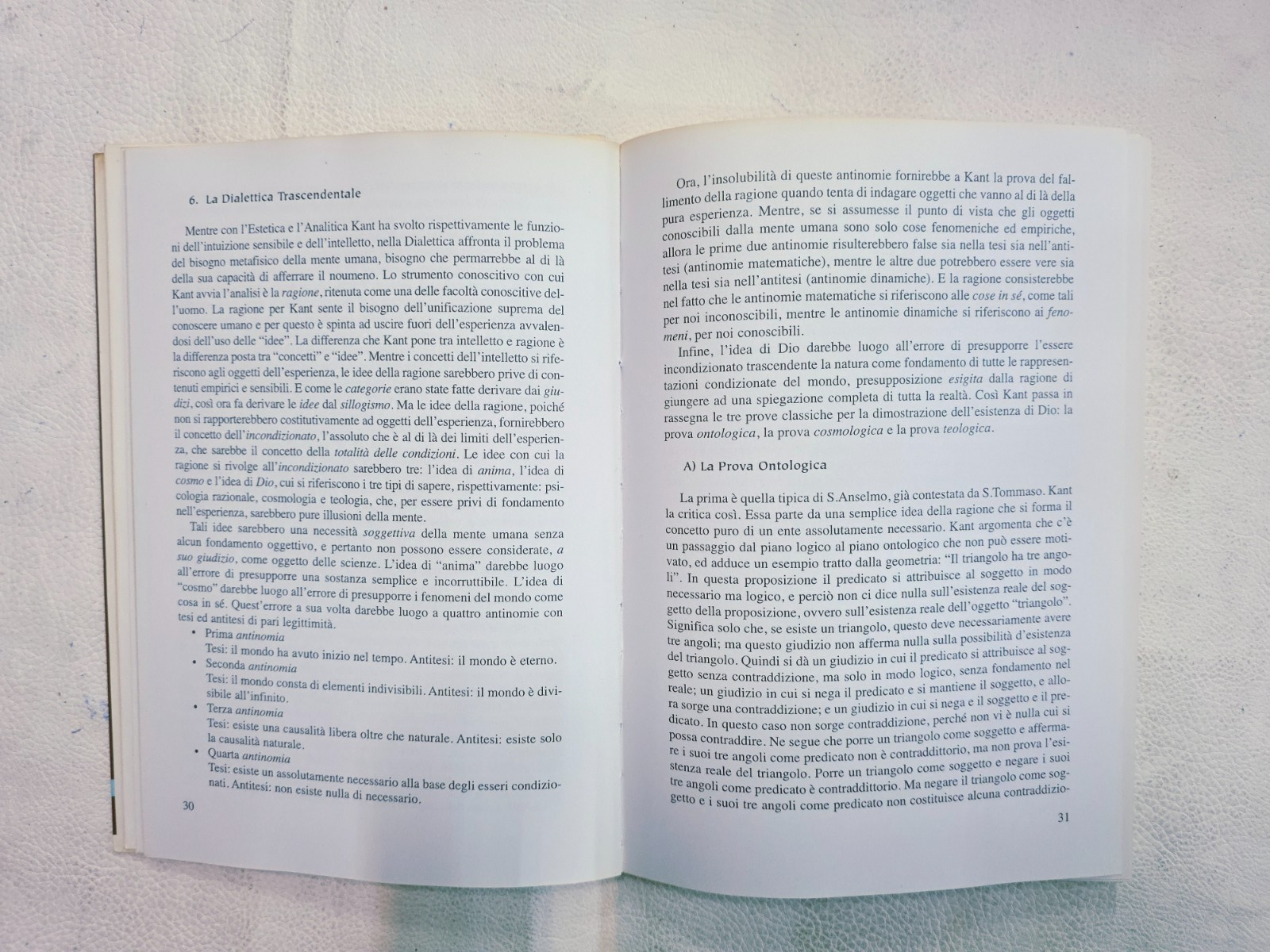 6. La Dialettica Trascendentale

Mentre con l'Estetica e l'Analitica Kant ha svolto rispettivamente le funzioni dell'intuizione sensibile e dell'intelletto, nella Dialettica affronta il problema del bisogno metafisico della mente umana, bisogno che permarrebbe al di là della sua capacità di afferrare il noumeno. Lo strumento conoscitivo con cui Kant avvia l'analisi è la ragione, ritenuta come una delle facoltà conoscitive dell'uomo. La ragione per Kant sente il bisogno dell'unificazione suprema del conoscere umano e per questo è spinta ad uscire fuori dell'esperienza avvalendosi dell'uso delle "idee". La differenza che Kant pone tra intelletto e ragione è la differenza posta tra "concetti" e "idee". Mentre i concetti dell'intelletto si riferiscono agli oggetti dell'esperienza, le idee della ragione sarebbero prive di contenuti empirici e sensibili. E come le categorie erano state fatte derivare dai giudizi, così ora fa derivare le idee dal sillogismo. Ma le idee della ragione, poiché non si rapporterebbero costitutivamente ad oggetti dell'esperienza, fornirebbero il concetto dell'incondizionato, l'assoluto che è al di là dei limiti dell'esperienza, che sarebbe il concetto della totalità delle condizioni. Le idee con cui la ragione si rivolge all'incondizionato sarebbero tre: l'idea di anima, l'idea di cosmo e l'idea di Dio, cui si riferiscono i tre tipi di sapere, rispettivamente: psicologia razionale, cosmologia e teologia, che, per essere privi di fondamento nell'esperienza, sarebbero pure illusioni della mente.

Tali idee sarebbero una necessità soggettiva della mente umana senza alcun fondamento oggettivo, e pertanto non possono essere considerate, a suo giudizio, come oggetto delle scienze. L'idea di "anima" darebbe luogo all'errore di presupporre una sostanza semplice e incorruttibile. L'idea di "cosmo" darebbe luogo all'errore di presupporre i fenomeni del mondo come cosa in sé. Quest'errore a sua volta darebbe luogo a quattro antinomie con tesi ed antitesi di pari legittimità.
• Prima antinomia
Tesi: il mondo ha avuto inizio nel tempo. Antitesi: il mondo è eterno.
• Seconda antinomia
Tesi: il mondo consta di elementi indivisibili. Antitesi: il mondo è divisibile all'infinito.
• Terza antinomia
Tesi: esiste una causalità libera oltre che naturale. Antitesi: esiste solo la causalità naturale.
• Quarta antinomia
Tesi: esiste un assolutamente necessario alla base degli esseri condizionati. Antitesi: non esiste nulla di necessario.

30

Ora, l'insolubilità di queste antinomie fornirebbe a Kant la prova del fallimento della ragione quando tenta di indagare oggetti che vanno al di là della pura esperienza. Mentre, se si assumesse il punto di vista che gli oggetti conoscibili dalla mente umana sono solo cose fenomeniche ed empiriche, allora le prime due antinomie risulterebbero false sia nella tesi sia nell'antitesi (antinomie matematiche), mentre le altre due potrebbero essere vere sia nella tesi sia nell'antitesi (antinomie dinamiche). E la ragione consisterebbe nel fatto che le antinomie matematiche si riferiscono alle cose in sé, come tali per noi inconoscibili, mentre le antinomie dinamiche si riferiscono ai fenomeni, per noi conoscibili.

Infine, l'idea di Dio darebbe luogo all'errore di presupporre l'essere incondizionato trascendente la natura come fondamento di tutte le rappresentazioni condizionate del mondo, presupposizione esigita dalla ragione di giungere ad una spiegazione completa di tutta la realtà. Così Kant passa in rassegna le tre prove classiche per la dimostrazione dell'esistenza di Dio: la prova ontologica, la prova cosmologica e la prova teologica.

A) La Prova Ontologica

La prima è quella tipica di S.Anselmo, già contestata da S.Tommaso. Kant la critica così. Essa parte da una semplice idea della ragione che si forma il concetto puro di un ente assolutamente necessario. Kant argomenta che c'è un passaggio dal piano logico al piano ontologico che non può essere motivato, ed adduce un esempio tratto dalla geometria: "Il triangolo ha tre angoli". In questa proposizione il predicato si attribuisce al soggetto in modo necessario ma logico, e perciò non ci dice nulla sull'esistenza reale del soggetto della proposizione, ovvero sull'esistenza reale dell'oggetto "triangolo". Significa solo che, se esiste un triangolo, questo deve necessariamente avere tre angoli; ma questo giudizio non afferma nulla sulla possibilità d'esistenza del triangolo. Quindi si dà un giudizio in cui il predicato si attribuisce al soggetto senza contraddizione, ma solo in modo logico, senza fondamento nel reale; un giudizio in cui si nega il predicato e si mantiene il soggetto, e allora sorge una contraddizione; e un giudizio in cui si nega e il soggetto e il predicato. In questo caso non sorge contraddizione, perché non vi è nulla cui si possa contraddire. Ne segue che porre un triangolo come soggetto e affermare i suoi tre angoli come predicato non è contraddittorio, ma non prova l'esistenza reale del triangolo. Porre un triangolo come soggetto e negare i suoi tre angoli come predicato è contraddittorio. Ma negare il triangolo come soggetto e i suoi tre angoli come predicato non costituisce alcuna contraddizio-

31